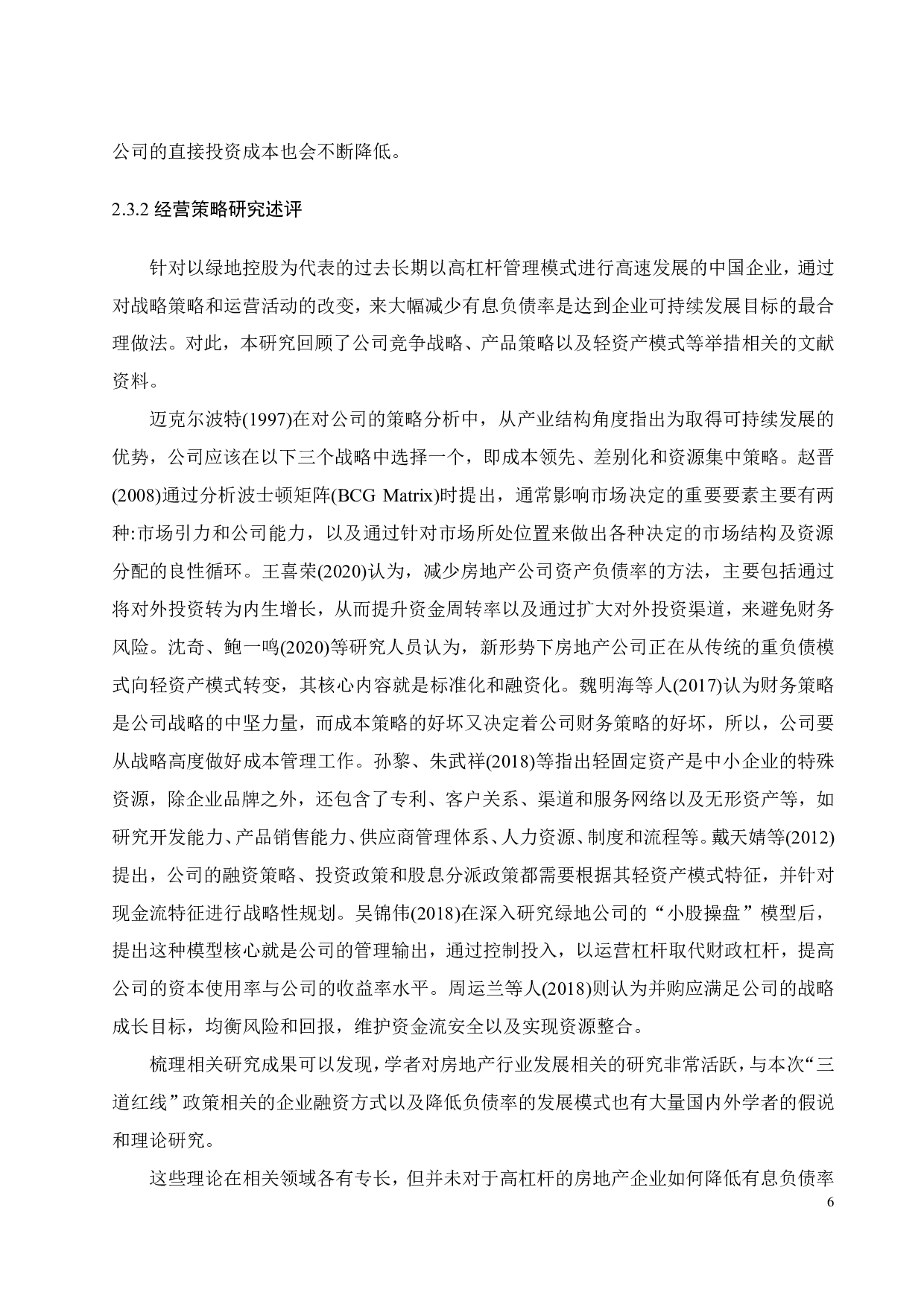 公司的直接投资成本也会不断降低。

2.3.2 经营策略研究述评

针对以绿地控股为代表的过去长期以高杠杆管理模式进行高速发展的中国企业，通过对战略策略和运营活动的改变，来大幅减少有息负债率是达到企业可持续发展目标的最合理做法。对此，本研究回顾了公司竞争战略、产品策略以及轻资产模式等举措相关的文献资料。

迈克尔波特(1997)在对公司的策略分析中，从产业结构角度指出为取得可持续发展的优势，公司应该在以下三个战略中选择一个，即成本领先、差别化和资源集中策略。赵晋(2008)通过分析波士顿矩阵(BCG Matrix)时提出，通常影响市场决定的重要要素主要有两种:市场引力和公司能力，以及通过针对市场所处位置来做出各种决定的市场结构及资源分配的良性循环。王喜荣(2020)认为，减少房地产公司资产负债率的方法，主要包括通过将对外投资转为内生增长，从而提升资金周转率以及通过扩大对外投资渠道，来避免财务风险。沈奇、鲍一鸣(2020)等研究人员认为，新形势下房地产公司正在从传统的重负债模式向轻资产模式转变，其核心内容就是标准化和融资化。魏明海等人(2017)认为财务策略是公司战略的中坚力量，而成本策略的好坏又决定着公司财务策略的好坏，所以，公司要从战略高度做好成本管理工作。孙黎、朱武祥(2018)等指出轻固定资产是中小企业的特殊资源，除企业品牌之外，还包含了专利、客户关系、渠道和服务网络以及无形资产等，如研究开发能力、产品销售能力、供应商管理体系、人力资源、制度和流程等。戴天婧等(2012)提出，公司的融资策略、投资政策和股息分派政策都需要根据其轻资产模式特征，并针对现金流特征进行战略性规划。吴锦伟(2018)在深入研究绿地公司的“小股操盘”模型后，提出这种模型核心就是公司的管理输出，通过控制投入，以运营杠杆取代财政杠杆，提高公司的资本使用率与公司的收益率水平。周运兰等人(2018)则认为并购应满足公司的战略成长目标，均衡风险和回报，维护资金流安全以及实现资源整合。

梳理相关研究成果可以发现，学者对房地产行业发展相关的研究非常活跃，与本次“三道红线”政策相关的企业融资方式以及降低负债率的发展模式也有大量国内外学者的假说和理论研究。

这些理论在相关领域各有专长，但并未对于高杠杆的房地产企业如何降低有息负债率

6